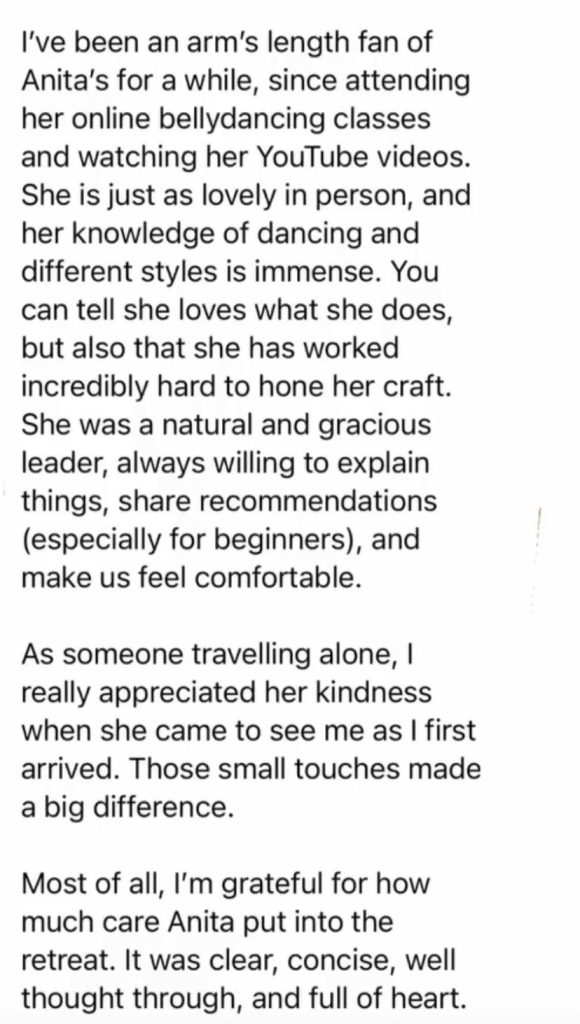 I've been an arm's length fan of Anita's for a while, since attending her online bellydancing classes and watching her YouTube videos. She is just as lovely in person, and her knowledge of dancing and different styles is immense. You can tell she loves what she does, but also that she has worked incredibly hard to hone her craft. She was a natural and gracious leader, always willing to explain things, share recommendations (especially for beginners), and make us feel comfortable.

As someone travelling alone, I really appreciated her kindness when she came to see me as I first arrived. Those small touches made a big difference.

Most of all, I'm grateful for how much care Anita put into the retreat. It was clear, concise, well thought through, and full of heart.